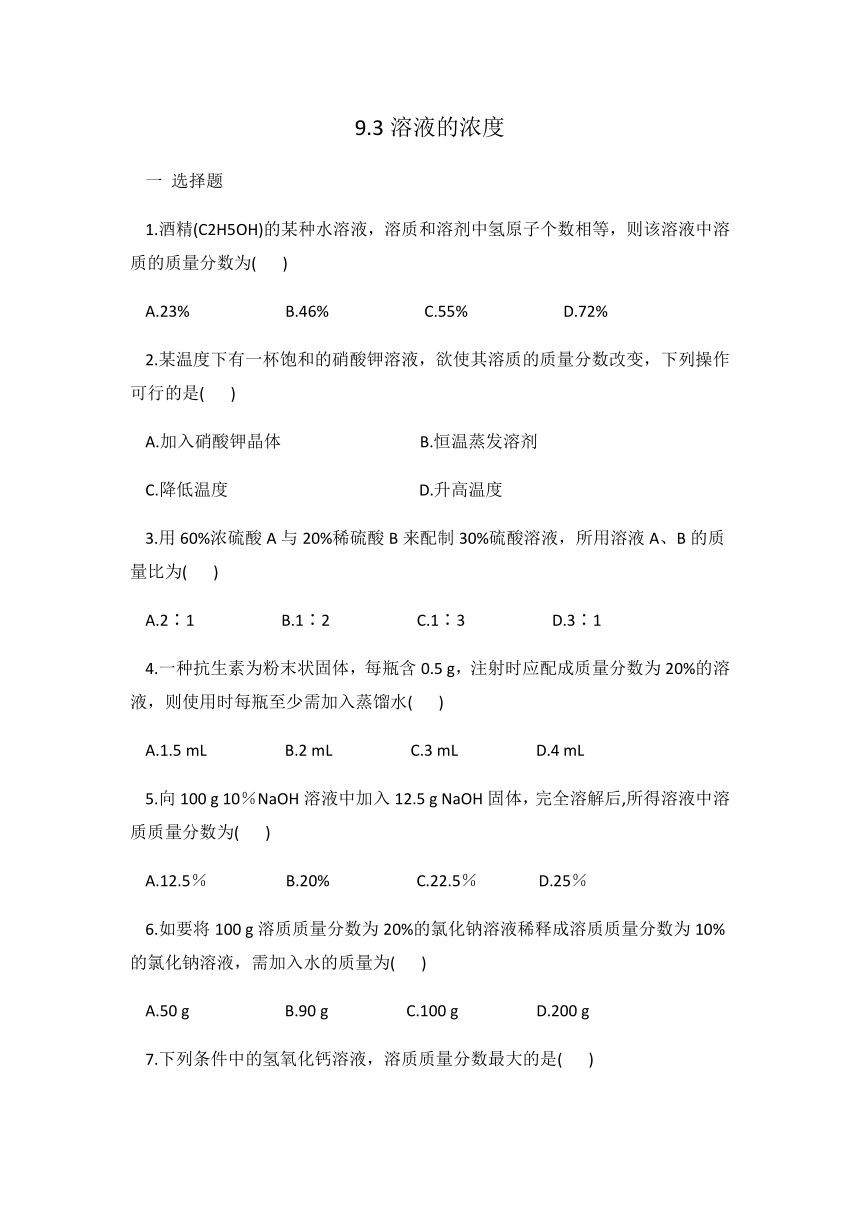 9.3 溶液的浓度

一 选择题

1.酒精(C2H5OH)的某种水溶液，溶质和溶剂中氢原子个数相等，则该溶液中溶质的质量分数为(　　)

A.23%　　B.46%　　C.55%　　D.72%

2.某温度下有一杯饱和的硝酸钾溶液，欲使其溶质的质量分数改变，下列操作可行的是(　　)

A.加入硝酸钾晶体　　B.恒温蒸发溶剂

C.降低温度　　D.升高温度

3.用 60%浓硫酸 A 与 20%稀硫酸 B 来配制 30%硫酸溶液，所用溶液 A、B 的质量比为(　　)

A.2∶1　　B.1∶2　　C.1∶3　　D.3∶1

4.一种抗生素为粉末状固体，每瓶含 0.5 g，注射时应配成质量分数为 20%的溶液，则使用时每瓶至少需加入蒸馏水(　　)

A.1.5 mL　　B.2 mL　　C.3 mL　　D.4 mL

5.向 100 g 10％NaOH 溶液中加入 12.5 g NaOH 固体，完全溶解后,所得溶液中溶质质量分数为(　　)

A.12.5％　　B.20%　　C.22.5％　　D.25％

6.如要将 100 g 溶质质量分数为 20%的氯化钠溶液稀释成溶质质量分数为 10%的氯化钠溶液，需加入水的质量为(　　)

A.50 g　　B.90 g　　C.100 g　　D.200 g

7.下列条件中的氢氧化钙溶液，溶质质量分数最大的是(　　)